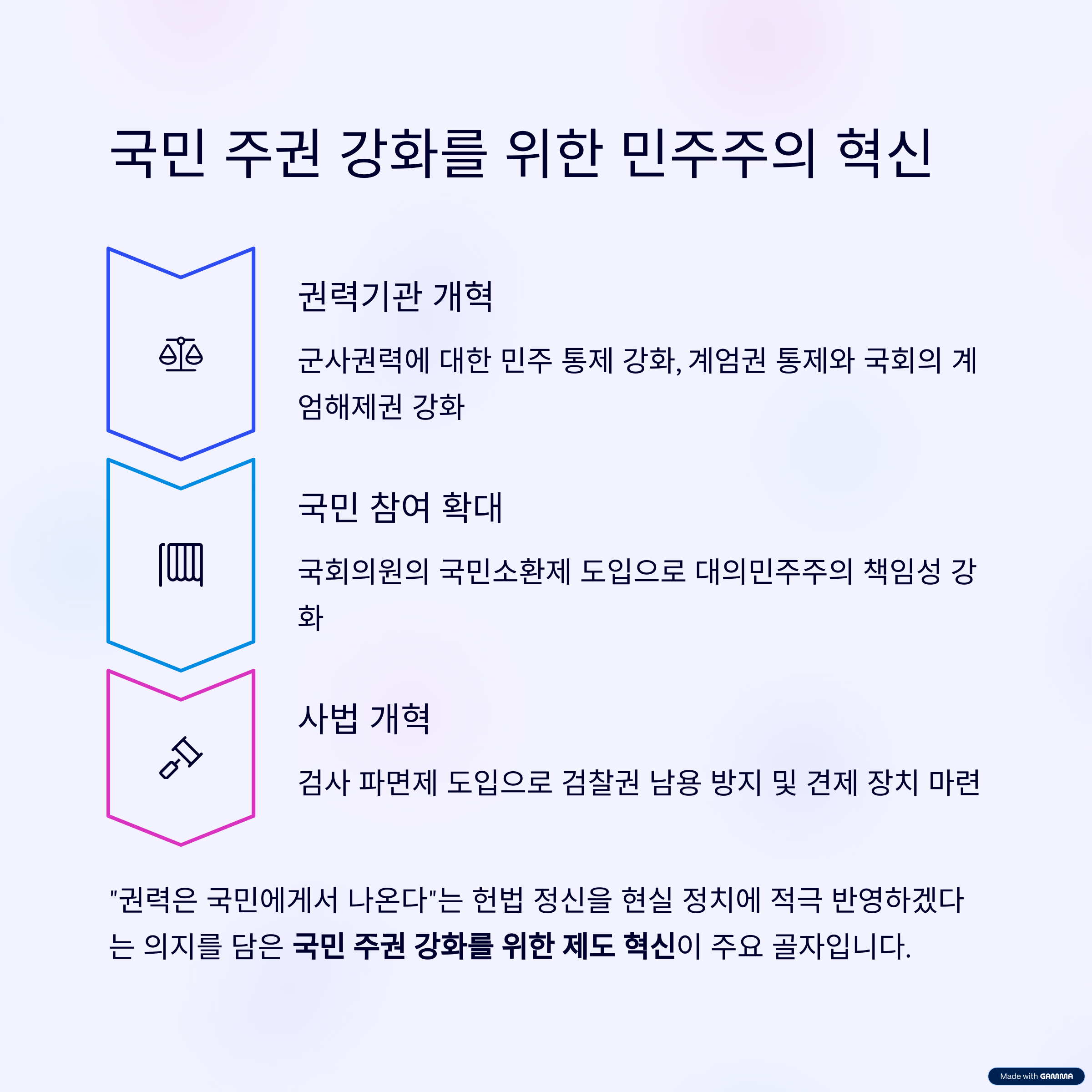 국민 주권 강화를 위한 민주주의 혁신

권력기관 개혁

군사권력에 대한 민주 통제 강화, 계엄권 통제와 국회의 계엄해제권 강화

국민 참여 확대

국회의원의 국민소환제 도입으로 대의민주주의 책임성 강화

사법 개혁

검사 파면제 도입으로 검찰권 남용 방지 및 견제 장치 마련

"권력은 국민에게서 나온다"는 헌법 정신을 현실 정치에 적극 반영하겠다는 의지를 담은 국민 주권 강화를 위한 제도 혁신이 주요 골자입니다.

Made with GAMMA